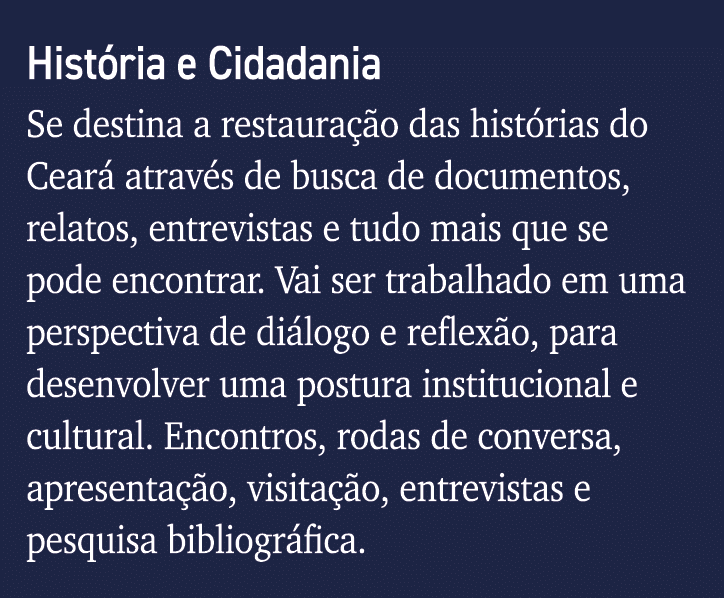 História e Cidadania

Se destina a restauração das histórias do Ceará através de busca de documentos, relatos, entrevistas e tudo mais que se pode encontrar. Vai ser trabalhado em uma perspectiva de diálogo e reflexão, para desenvolver uma postura institucional e cultural. Encontros, rodas de conversa, apresentação, visitação, entrevistas e pesquisa bibliográfica.